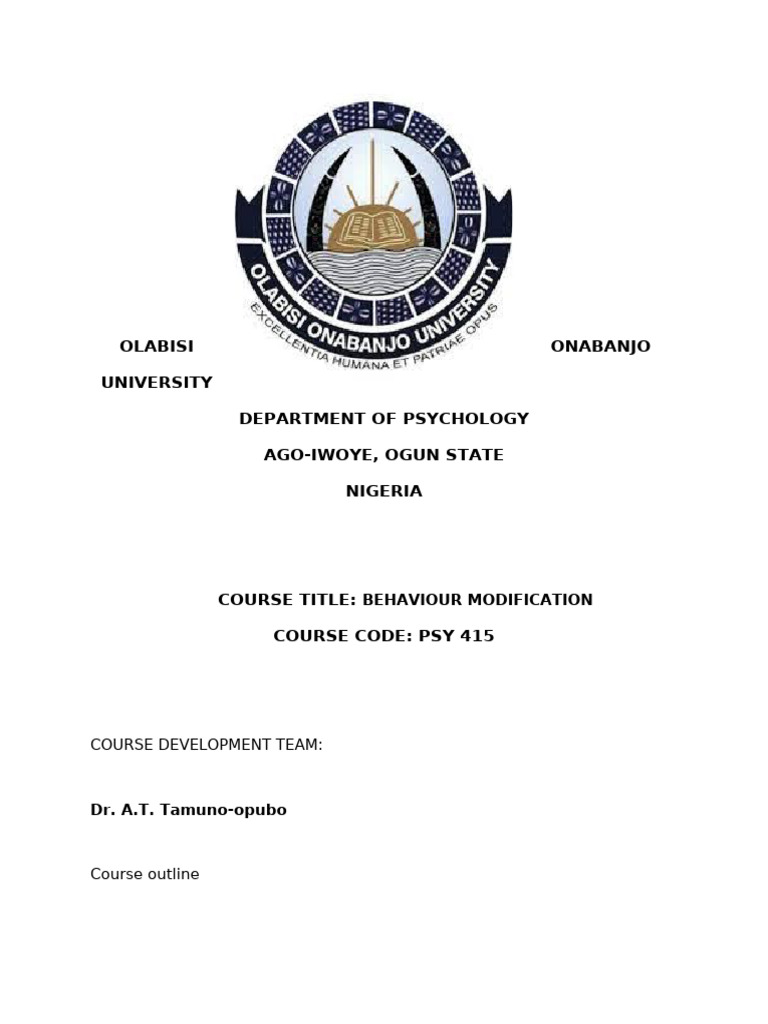 OLABISI ONABANJO UNIVERSITY
EXCELLENTIA HUMANA ET PATRIAE OPUS

OLABISI ONABANJO UNIVERSITY

DEPARTMENT OF PSYCHOLOGY

AGO-IWOYE, OGUN STATE

NIGERIA

COURSE TITLE: BEHAVIOUR MODIFICATION

COURSE CODE: PSY 415

COURSE DEVELOPMENT TEAM:

Dr. A.T. Tamuno-opubo

Course outline